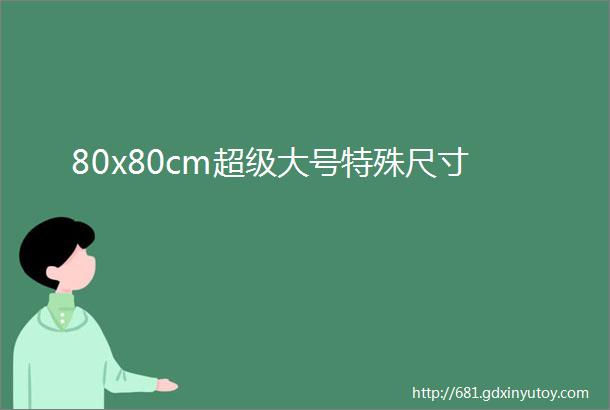 80x80cm超级大号特殊尺寸

http://681.gdxinyutoy.com